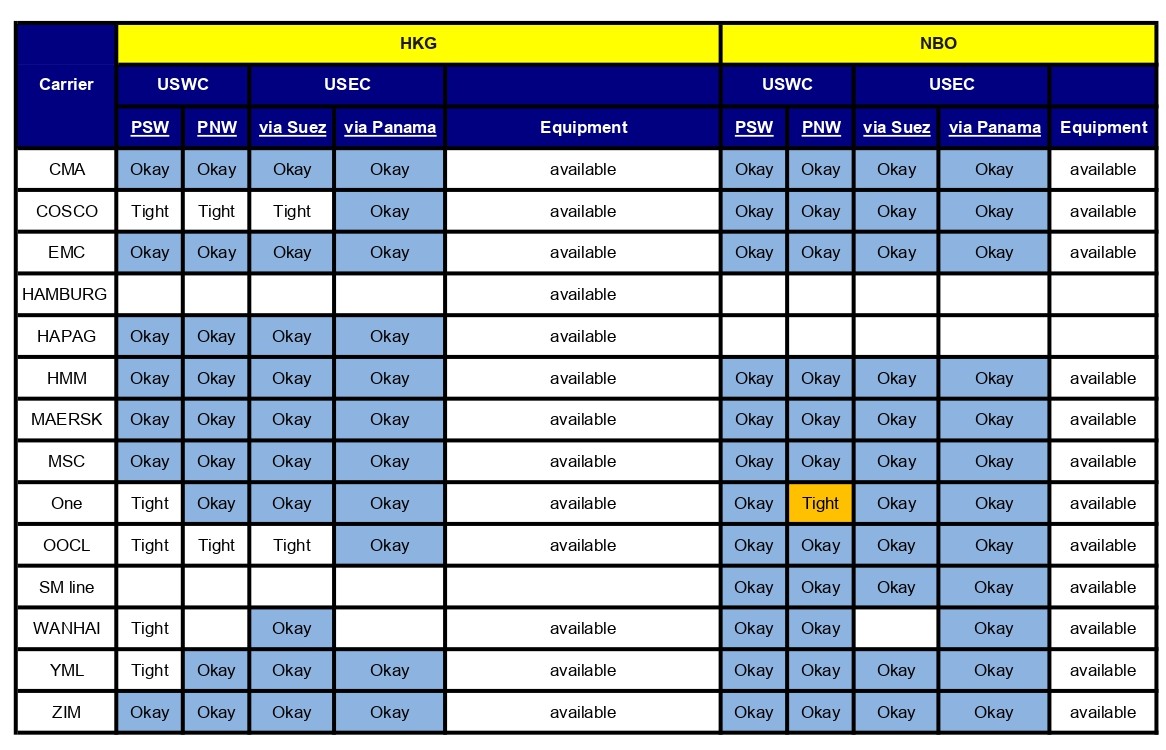 | Carrier | HKG | | | | | NBO | | | | |
|---|---|---|---|---|---|---|---|---|---|---|
| | USWC | | USEC | | | USWC | | USEC | | |
| | PSW | PNW | via Suez | via Panama | Equipment | PSW | PNW | via Suez | via Panama | Equipment |
| CMA | Okay | Okay | Okay | Okay | available | Okay | Okay | Okay | Okay | available |
| COSCO | Tight | Tight | Tight | Okay | available | Okay | Okay | Okay | Okay | available |
| EMC | Okay | Okay | Okay | Okay | available | Okay | Okay | Okay | Okay | available |
| HAMBURG | | | | | available | | | | | |
| HAPAG | Okay | Okay | Okay | Okay | available | | | | | |
| HMM | Okay | Okay | Okay | Okay | available | Okay | Okay | Okay | Okay | available |
| MAERSK | Okay | Okay | Okay | Okay | available | Okay | Okay | Okay | Okay | available |
| MSC | Okay | Okay | Okay | Okay | available | Okay | Okay | Okay | Okay | available |
| One | Tight | Okay | Okay | Okay | available | Okay | Tight | Okay | Okay | available |
| OOCL | Tight | Tight | Tight | Okay | available | Okay | Okay | Okay | Okay | available |
| SM line | | | | | | Okay | Okay | Okay | Okay | available |
| WANHAI | Tight | | Okay | | available | Okay | Okay | | Okay | available |
| YML | Tight | Okay | Okay | Okay | available | Okay | Okay | Okay | Okay | available |
| ZIM | Okay | Okay | Okay | Okay | available | Okay | Okay | Okay | Okay | available |